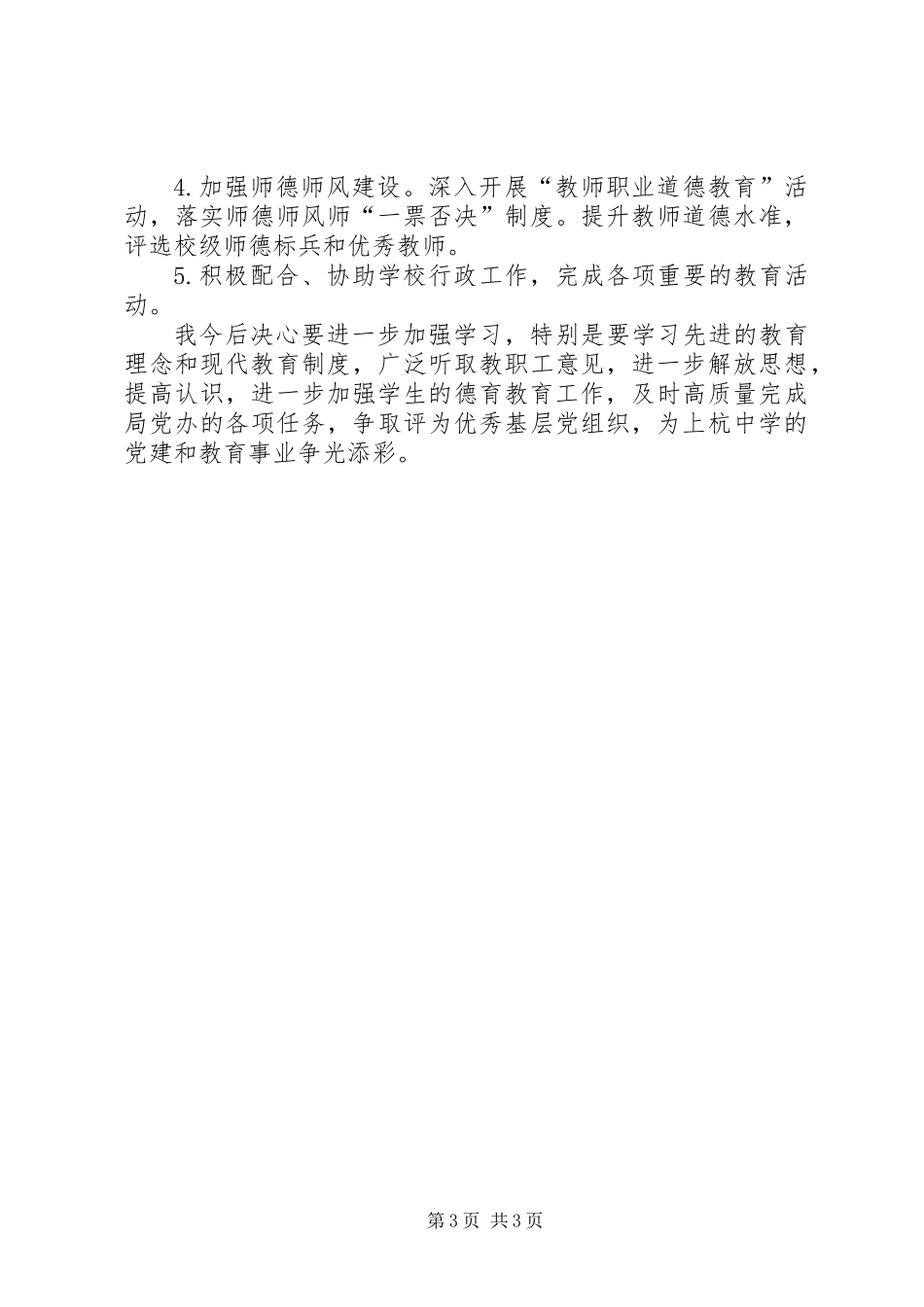 4.加强师德师风建设。深入开展“教师职业道德教育”活动，落实师德师风师“一票否决”制度。提升教师道德水准，评选校级师德标兵和优秀教师。

5.积极配合、协助学校行政工作，完成各项重要的教育活动。

我今后决心要进一步加强学习，特别是要学习先进的教育理念和现代教育制度，广泛听取教职工意见，进一步解放思想，提高认识，进一步加强学生的德育教育工作，及时高质量完成局党办的各项任务，争取评为优秀基层党组织，为上杭中学的党建和教育事业争光添彩。

第3页 共3页